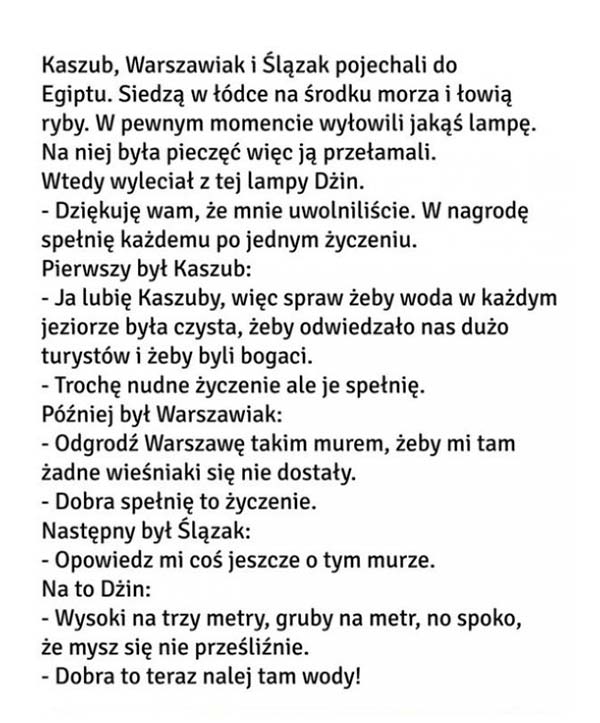 Kaszub, Warszawiak i Ślązak pojechali do Egiptu. Siedzą w łódce na środku morza i łowią ryby. W pewnym momencie wyłowili jakąś lampę. Na niej była pieczęć więc ją przełamali. Wtedy wyleciał z tej lampy Dżin.
- Dziękuję wam, że mnie uwolniliście. W nagrodę spełnię każdemu po jednym życzeniu.
Pierwszy był Kaszub:
- Ja lubię Kaszuby, więc spraw żeby woda w każdym jeziorze była czysta, żeby odwiedzało nas dużo turystów i żeby byli bogaci.
- Trochę nudne życzenie ale je spełnię.
Później był Warszawiak:
- Odgrodź Warszawę takim murem, żeby mi tam żadne wieśniaki się nie dostały.
- Dobra spełnię to życzenie.
Następny był Ślązak:
- Opowiedz mi coś jeszcze o tym murze.
Na to Dżin:
- Wysoki na trzy metry, gruby na metr, no spoko, że mysz się nie prześliźnie.
- Dobra to teraz nalej tam wody!